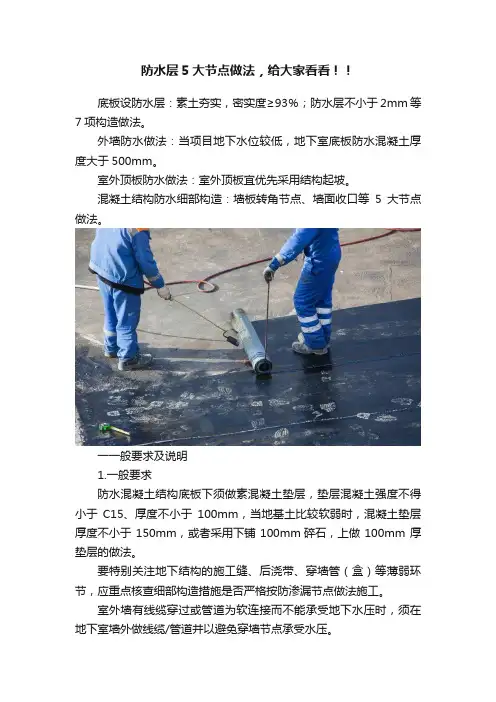 防水层 5 大节点做法，给大家看看！！

底板设防水层：素土夯实，密实度≥93%；防水层不小于 2mm 等 7 项构造做法。

外墙防水做法：当项目地下水位较低，地下室底板防水混凝土厚度大于 500mm。

室外顶板防水做法：室外顶板宜优先采用结构起坡。

混凝土结构防水细部构造：墙板转角节点、墙面收口等 5 大节点做法。

一一般要求及说明

1.一般要求

防水混凝土结构底板下须做素混凝土垫层，垫层混凝土强度不得小于 C15、厚度不小于 100mm，当地基土比较软弱时，混凝土垫层厚度不小于 150mm，或者采用下铺 100mm 碎石，上做 100mm 厚垫层的做法。

要特别关注地下结构的施工缝、后浇带、穿墙管（盒）等薄弱环节，应重点核查细部构造措施是否严格按防渗漏节点做法施工。

室外墙有线缆穿过或管道为软连接而不能承受地下水压时，须在地下室墙外做线缆/管道井以避免穿墙节点承受水压。